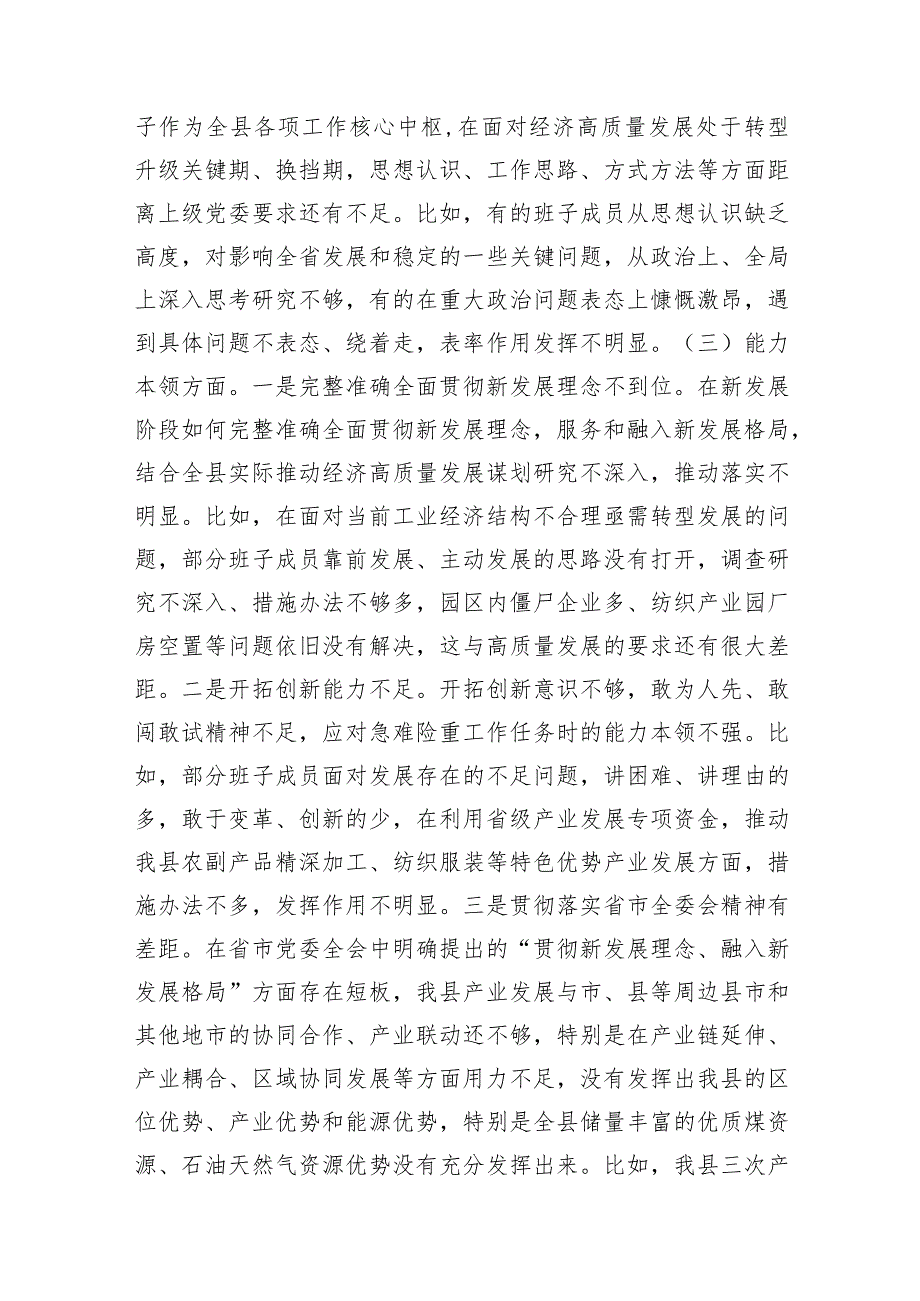 子作为全县各项工作核心中枢，在面对经济高质量发展处于转型升级关键期、换挡期，思想认识、工作思路、方式方法等方面距离上级党委要求还有不足。比如，有的班子成员从思想认识缺乏高度，对影响全省发展和稳定的一些关键问题，从政治上、全局上深入思考研究不够，有的在重大政治问题表态上慷慨激昂，遇到具体问题不表态、绕着走，表率作用发挥不明显。（三）能力本领方面。一是完整准确全面贯彻新发展理念不到位。在新发展阶段如何完整准确全面贯彻新发展理念，服务和融入新发展格局，结合全县实际推动经济高质量发展谋划研究不深入，推动落实不明显。比如，在面对当前工业经济结构不合理亟需转型发展的问题，部分班子成员靠前发展、主动发展的思路没有打开，调查研究不深入、措施办法不够多，园区内僵尸企业多、纺织产业园厂房空置等问题依旧没有解决，这与高质量发展的要求还有很大差距。二是开拓创新能力不足。开拓创新意识不够，敢为人先、敢闯敢试精神不足，应对急难险重工作任务时的能力本领不强。比如，部分班子成员面对发展存在的不足问题，讲困难、讲理由的多，敢于变革、创新的少，在利用省级产业发展专项资金，推动我县农副产品精深加工、纺织服装等特色优势产业发展方面，措施办法不多，发挥作用不明显。三是贯彻落实省市全委会精神有差距。在省市党委全会中明确提出的“贯彻新发展理念、融入新发展格局”方面存在短板，我县产业发展与市、县等周边县市和其他地市的协同合作、产业联动还不够，特别是在产业链延伸、产业耦合、区域协同发展等方面用力不足，没有发挥出我县的区位优势、产业优势和能源优势，特别是全县储量丰富的优质煤资源、石油天然气资源优势没有充分发挥出来。比如，我县三次产